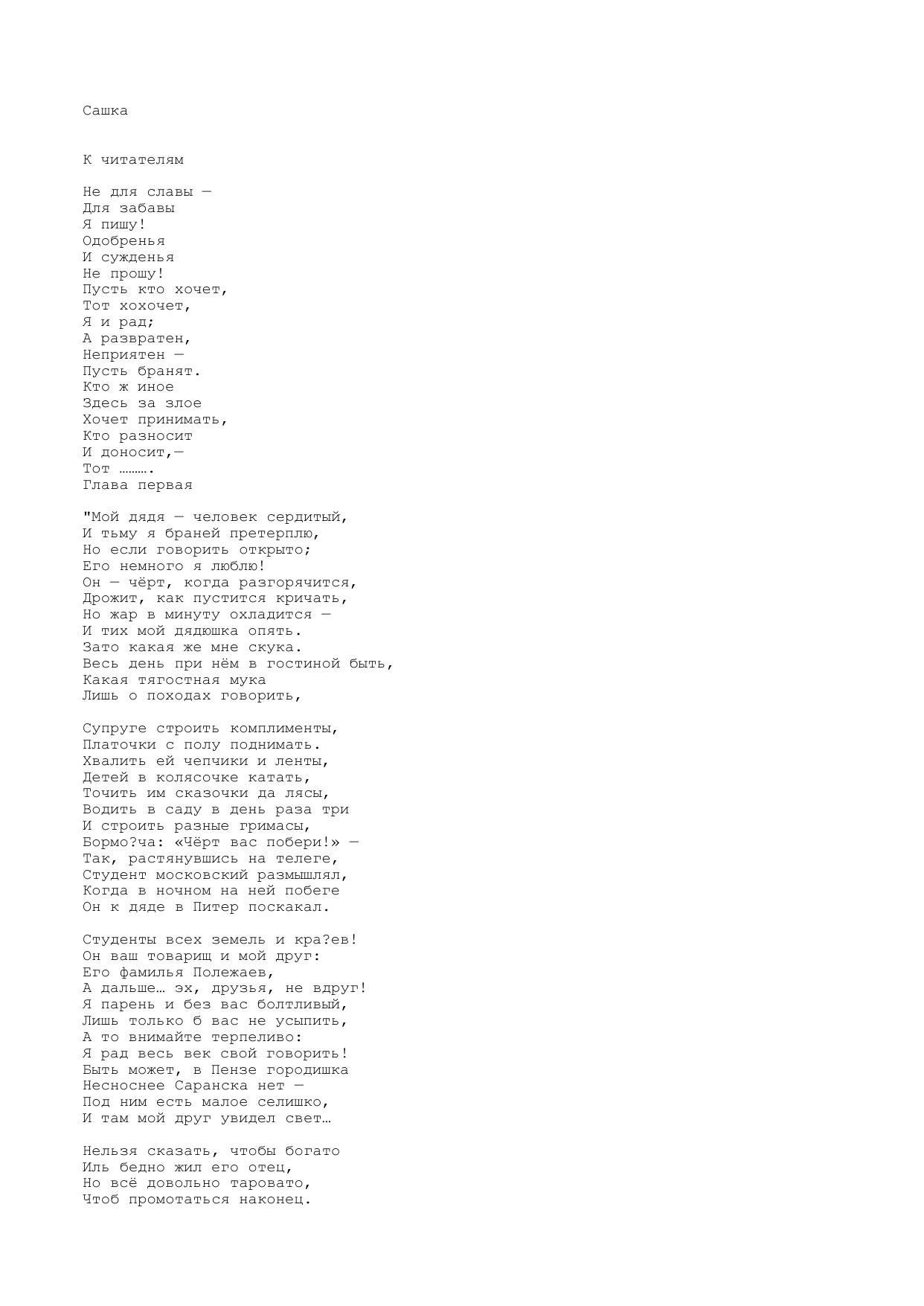 Сашка

К читателям

Не для славы —
Для забавы
Я пишу!
Одобренья
И сужденья
Не прошу!
Пусть кто хочет,
Тот хохочет,
Я и рад;
А развратен,
Неприятен —
Пусть бранят.
Кто ж иное
Здесь за злое
Хочет принимать,
Кто разносит
И доносит,—
Тот ……….
Глава первая

"Мой дядя — человек сердитый,
И тьму я браней претерплю,
Но если говорить открыто;
Его немного я люблю!
Он — чёрт, когда разгорячится,
Дрожит, как пустится кричать,
Но жар в минуту охладится —
И тих мой дядюшка опять.
Зато какая же мне скука.
Весь день при нём в гостиной быть,
Какая тягостная мука
Лишь о походах говорить,

Супруге строить комплименты,
Платочки с полу поднимать.
Хвалить ей чепчики и ленты,
Детей в колясочке катать,
Точить им сказочки да лясы,
Водить в саду в день раза три
И строить разные гримасы,
Бормо?ча: «Чёрт вас побери!» —
Так, растянувшись на телеге,
Студент московский размышлял,
Когда в ночном на ней побеге
Он к дяде в Питер поскакал.

Студенты всех земель и кра?ев!
Он ваш товарищ и мой друг:
Его фамилья Полежаев,
А дальше… эх, друзья, не вдруг!
Я парень и без вас болтливый,
Лишь только б вас не усыпить,
А то внимайте терпеливо:
Я рад весь век свой говорить!
Быть может, в Пензе городишка
Несноснее Саранска нет —
Под ним есть малое селишко,
И там мой друг увидел свет…

Нельзя сказать, чтобы богато
Иль бедно жил его отец,
Но всё довольно таровато,
Чтоб промотаться наконец.